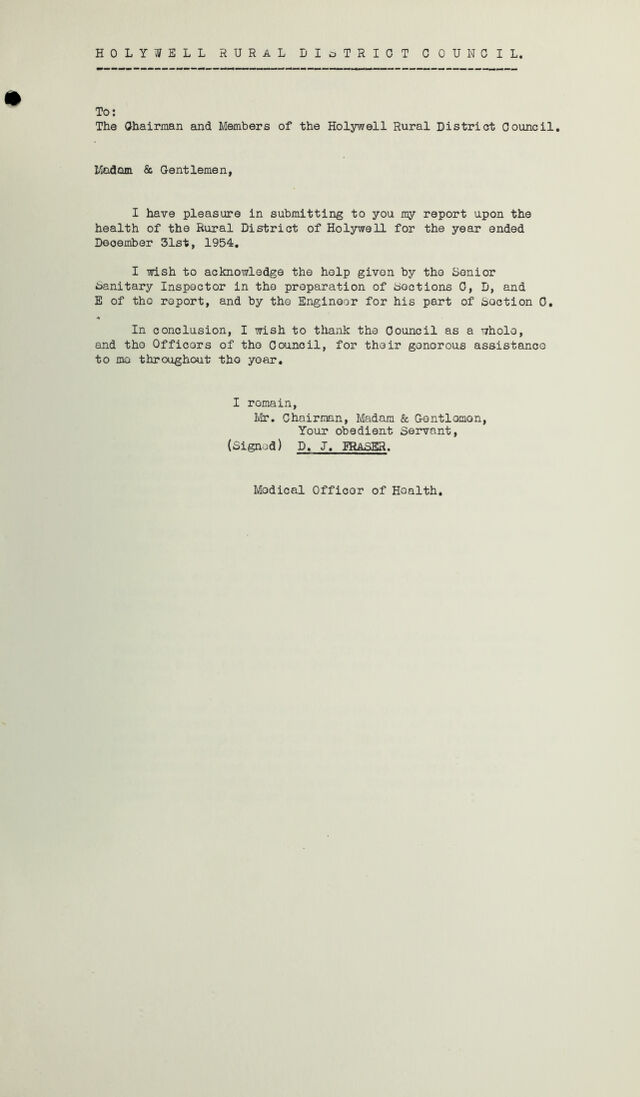 HOLYWELL RURAL DISTRICT COUNCIL.

To:
The Chairman and Members of the Holywell Rural District Council.

Madam & Gentlemen,

I have pleasure in submitting to you my report upon the health of the Rural District of Holywell for the year ended December 31st, 1954.

I wish to acknowledge the help given by the Senior Sanitary Inspector in the preparation of Sections C, D, and E of the report, and by the Engineer for his part of Section C.

In conclusion, I wish to thank the Council as a whole, and the Officers of the Council, for their generous assistance to me throughout the year.

I remain,
Mr. Chairman, Madam & Gentlemen,
Your obedient Servant,
(Signed) D. J. FRASER.

Medical Officer of Health.